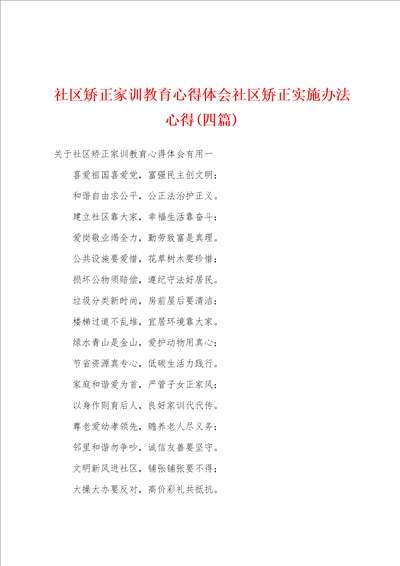 社区矫正家训教育心得体会社区矫正实施办法心得(四篇)

关于社区矫正家训教育心得体会有用一

喜爱祖国喜爱党，富强民主创文明；

和谐自由求公平，公正法治护正义。

建立社区靠大家，幸福生活靠奋斗；

爱岗敬业竭全力，勤劳致富是真理。

公共设施要爱惜，花草树木要珍惜；

损坏公物须赔偿，遵纪守法好居民。

垃圾分类新时尚，房前屋后要清洁；

楼梯过道不乱堆，宜居环境靠大家。

绿水青山是金山，爱护动物用真心；

节省资源真专心，低碳生活力践行。

家庭和谐爱为首，严管子女正家风；

以身作则育后人，良好家训代代传。

尊老爱幼孝领先，赡养老人尽义务；

邻里和谐勿争吵，诚信友善要坚守。

文明新风进社区，铺张铺张要不得；

大操大办要反对，高价彩礼共抵抗。